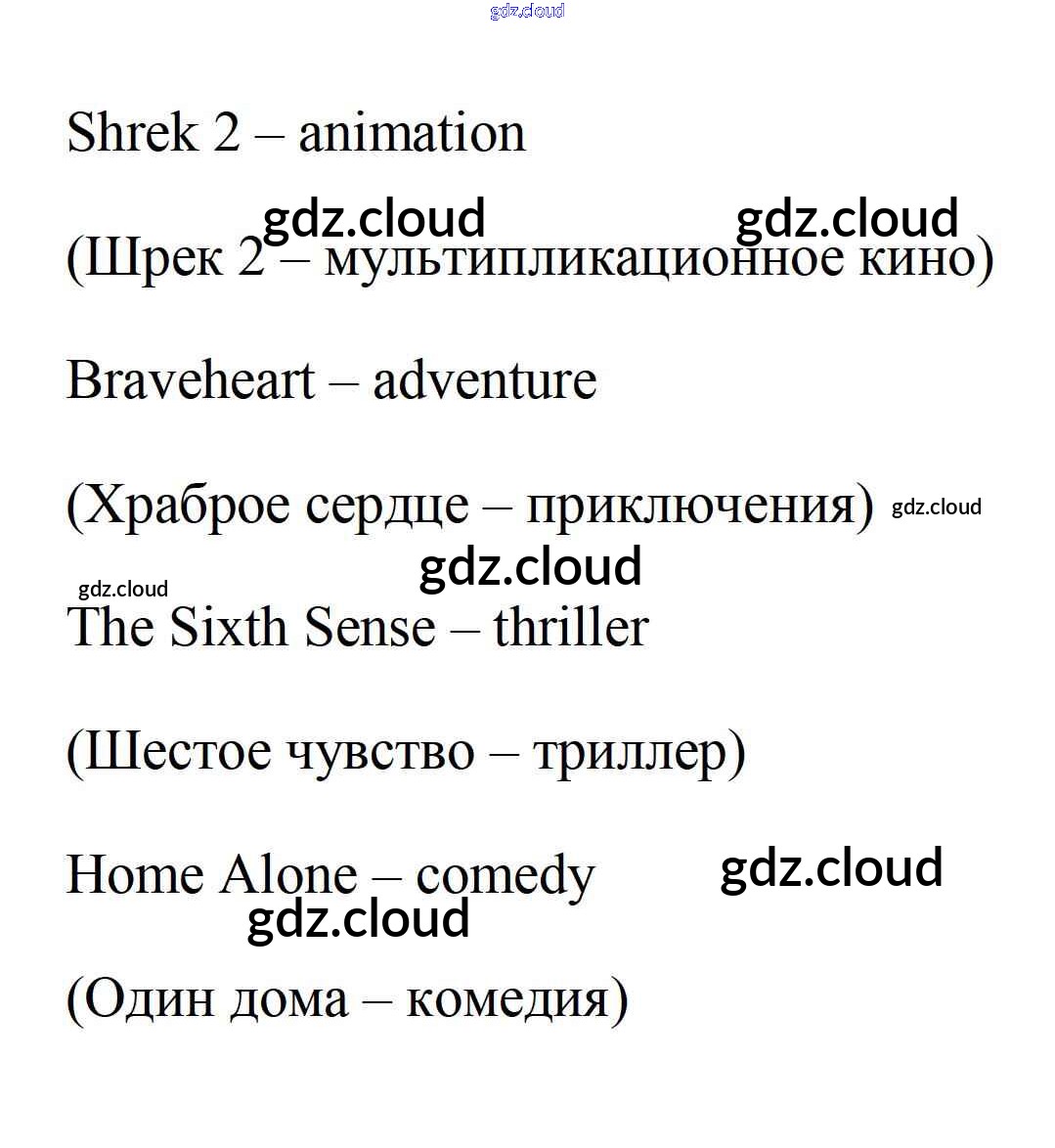 gdz.cloud

Shrek 2 – animation

gdz.cloud gdz.cloud

(Шрек 2 – мультипликационное кино)

Braveheart – adventure

(Храброе сердце – приключения) gdz.cloud

gdz.cloud

gdz.cloud

The Sixth Sense – thriller

(Шестое чувство – триллер)

Home Alone – comedy gdz.cloud

gdz.cloud

(Один дома – комедия)